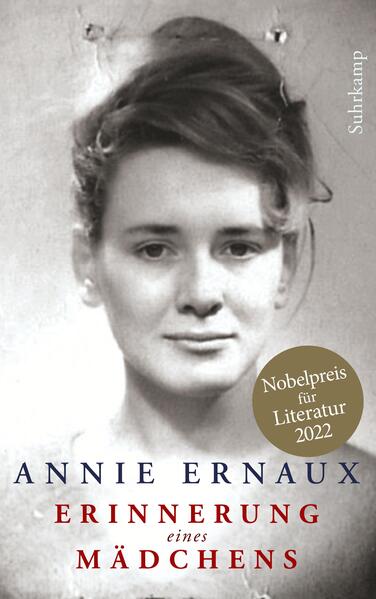 Suhrkamp

Nobelpreis für Literatur 2022

ANNIE ERNAUX

ERINNERUNG
eines
MÄDCHENS